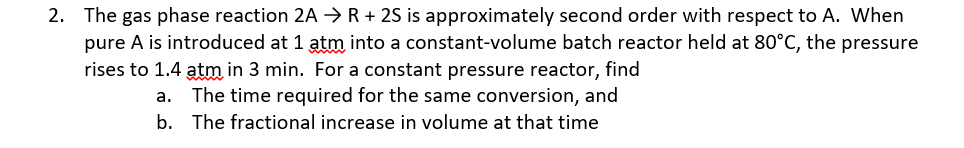 2. The gas phase reaction 2A → R + 2S is approximately second order with respect to A. When pure A is introduced at 1 atm into a constant-volume batch reactor held at 80°C, the pressure rises to 1.4 atm in 3 min. For a constant pressure reactor, find

a. The time required for the same conversion, and

b. The fractional increase in volume at that time